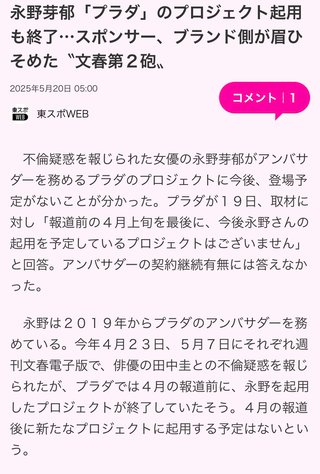 永野芽郁「プラダ」のプロジェクト起用も終了…スポンサー、ブランド側が眉ひそめた〝文春第２砲〟

2025年5月20日 05:00

コメント｜1

東スポWEB

東スポWEB

不倫疑惑を報じられた女優の永野芽郁がアンバサダーを務めるプラダのプロジェクトに今後、登場予定がないことが分かった。プラダが１９日、取材に対し「報道前の４月上旬を最後に、今後永野さんの起用を予定しているプロジェクトはございません」と回答。アンバサダーの契約継続有無には答えなかった。

永野は２０１９年からプラダのアンバサダーを務めている。今年４月２３日、５月７日にそれぞれ週刊文春電子版で、俳優の田中圭との不倫疑惑を報じられたが、プラダでは４月の報道前に、永野を起用したプロジェクトが終了していたそう。４月の報道後に新たなプロジェクトに起用する予定はないという。